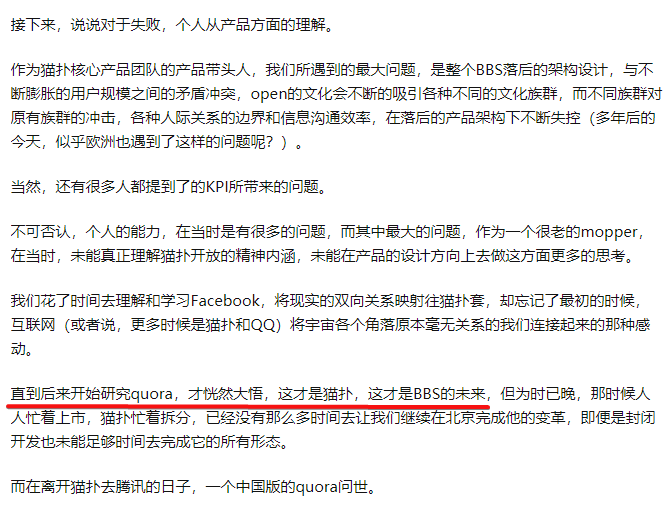 接下来，说说对于失败，个人从产品方面的理解。

作为猫扑核心产品团队的产品带头人，我们所遇到的最大问题，是整个BBS落后的架构设计，与不断膨胀的用户规模之间的矛盾冲突，open的文化会不断的吸引各种不同的文化族群，而不同族群对原有族群的冲击，各种人际关系的边界和信息沟通效率，在落后的产品架构下不断失控（多年后的今天，似乎欧洲也遇到了这样的问题呢？）。

当然，还有很多人都提到了的KPI所带来的问题。

不可否认，个人的能力，在当时是有很多的问题，而其中最大的问题，作为一个很老的mopper，在当时，未能真正理解猫扑开放的精神内涵，未能在产品的设计方向上去做这方面更多的思考。

我们花了时间去理解和学习Facebook，将现实的双向关系映射往猫扑套，却忘记了最初的时候，互联网（或者说，更多时候是猫扑和QQ）将宇宙各个角落原本毫无关系的我们连接起来的那种感动。

直到后来开始研究quora，才恍然大悟，这才是猫扑，这才是BBS的未来，但为时已晚，那时候人人忙着上市，猫扑忙着拆分，已经没有那么多时间去让我们继续在北京完成他的变革，即便是封闭开发也未能足够时间去完成它的所有形态。

而在离开猫扑去腾讯的日子，一个中国版的quora问世。